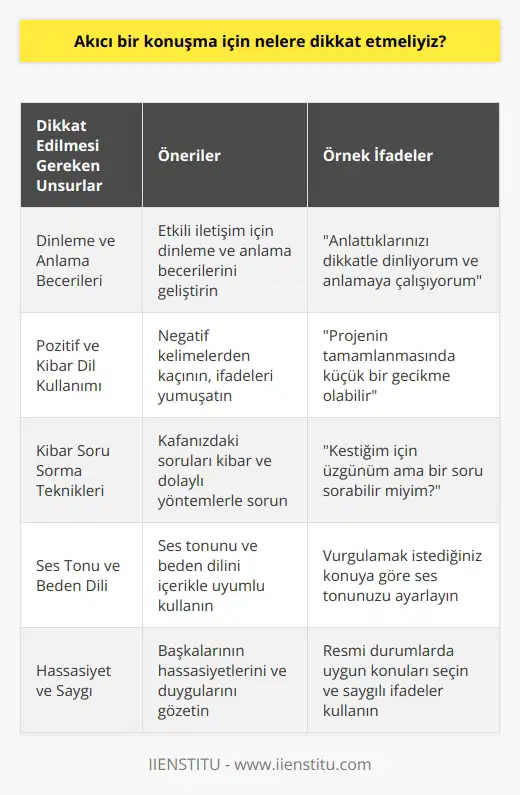 Akıcı bir konuşma için nelere dikkat etmeliyiz?

| Dikkat Edilmesi Gereken Unsurlar | Öneriler | Örnek İfadeler |
|---|---|---|
| Dinleme ve Anlama Becerileri | Etkili iletişim için dinleme ve anlama becerilerini geliştirin | "Anlattıklarınızı dikkatle dinliyorum ve anlamaya çalışıyorum" |
| Pozitif ve Kibar Dil Kullanımı | Negatif kelimelerden kaçının, ifadeleri yumuşatın | "Projenin tamamlanmasında küçük bir gecikme olabilir" |
| Kibar Soru Sorma Teknikleri | Kafanızdaki soruları kibar ve dolaylı yöntemlerle sorun | "Kestiğim için üzgünüm ama bir soru sorabilir miyim?" |
| Ses Tonu ve Beden Dili | Ses tonunu ve beden dilini içerikle uyumlu kullanın | Vurgulamak istediğiniz konuya göre ses tonunuzu ayarlayın |
| Hassasiyet ve Saygı | Başkalarının hassasiyetlerini ve duygularını gözetin | Resmi durumlarda uygun konuları seçin ve saygılı ifadeler kullanın |

IIENSTITU - www.iienstitu.com